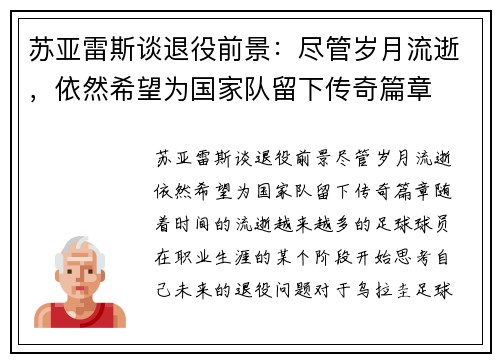 苏亚雷斯谈退役前景：尽管岁月流逝，依然希望为国家队留下传奇篇章

苏亚雷斯谈退役前景尽管岁月流逝依然希望为国家队留下传奇篇章随着时间的流逝越来越多的足球球员在职业生涯的某个阶段开始思考自己未来的退役问题对于乌拉圭足球